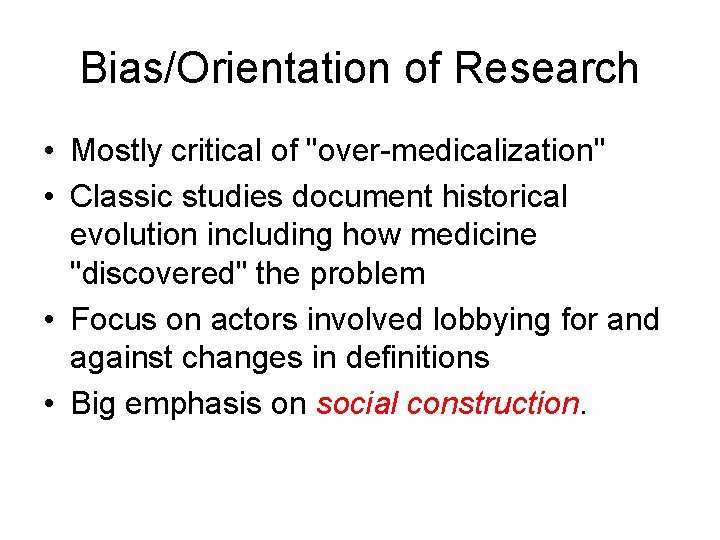 Bias/Orientation of Research

• Mostly critical of "over-medicalization"
• Classic studies document historical evolution including how medicine "discovered" the problem
• Focus on actors involved lobbying for and against changes in definitions
• Big emphasis on social construction.